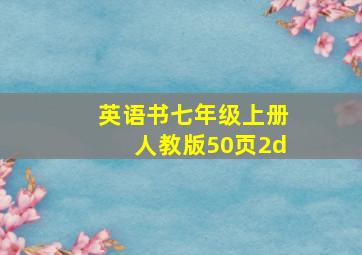 英语书七年级上册
人教版50页2d